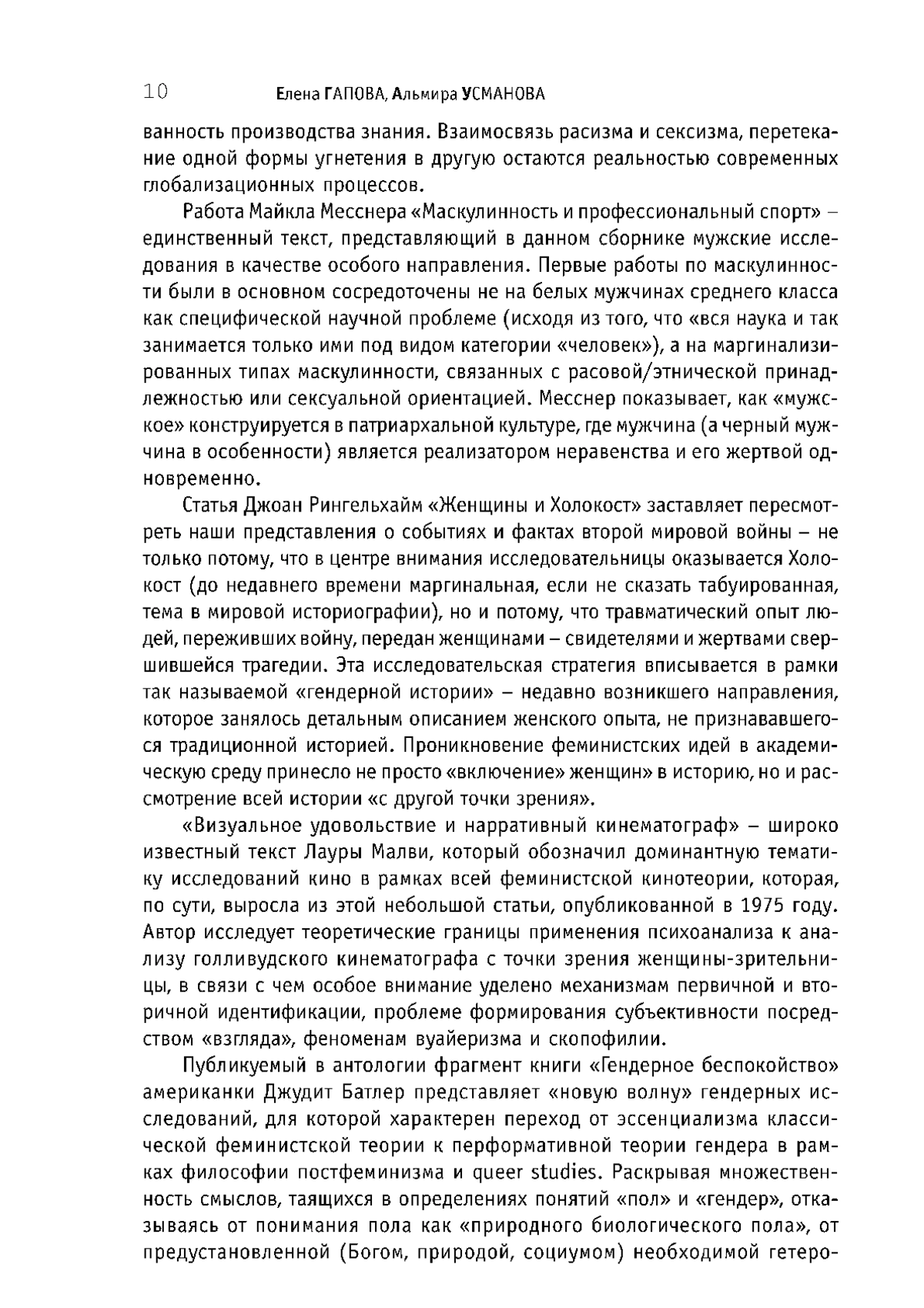 10 Елена ГАПОВА, Альмира УСМАНОВА

ванность производства знания. Взаимосвязь расизма и сексизма, перетекание одной формы угнетения в другую остаются реальностью современных глобализационных процессов.

Работа Майкла Месснера «Маскулинность и профессиональный спорт» – единственный текст, представляющий в данном сборнике мужские исследования в качестве особого направления. Первые работы по маскулинности были в основном сосредоточены не на белых мужчинах среднего класса как специфической научной проблеме (исходя из того, что «вся наука и так занимается только ими под видом категории «человек»), а на маргинализированных типах маскулинности, связанных с расовой/этнической принадлежностью или сексуальной ориентацией. Месснер показывает, как «мужское» конструируется в патриархальной культуре, где мужчина (а черный мужчина в особенности) является реализатором неравенства и его жертвой одновременно.

Статья Джоан Рингельхайм «Женщины и Холокост» заставляет пересмотреть наши представления о событиях и фактах второй мировой войны – не только потому, что в центре внимания исследовательницы оказывается Холокост (до недавнего времени маргинальная, если не сказать табуированная, тема в мировой историографии), но и потому, что травматический опыт людей, переживших войну, передан женщинами – свидетелями и жертвами свершившейся трагедии. Эта исследовательская стратегия вписывается в рамки так называемой «гендерной истории» – недавно возникшего направления, которое занялось детальным описанием женского опыта, не признававшегося традиционной историей. Проникновение феминистских идей в академическую среду принесло не просто «включение» женщин» в историю, но и рассмотрение всей истории «с другой точки зрения».

«Визуальное удовольствие и нарративный кинематограф» – широко известный текст Лауры Малви, который обозначил доминантную тематику исследований кино в рамках всей феминистской кинотеории, которая, по сути, выросла из этой небольшой статьи, опубликованной в 1975 году. Автор исследует теоретические границы применения психоанализа к анализу голливудского кинематографа с точки зрения женщины-зрительницы, в связи с чем особое внимание уделено механизмам первичной и вторичной идентификации, проблеме формирования субъективности посредством «взгляда», феноменам вуайеризма и скопофилии.

Публикуемый в антологии фрагмент книги «Гендерное беспокойство» американки Джудит Батлер представляет «новую волну» гендерных исследований, для которой характерен переход от эссенциализма классической феминистской теории к перформативной теории гендера в рамках философии постфеминизма и queer studies. Раскрывая множественность смыслов, таящихся в определениях понятий «пол» и «гендер», отказываясь от понимания пола как «природного биологического пола», от предустановленной (Богом, природой, социумом) необходимой гетеро-